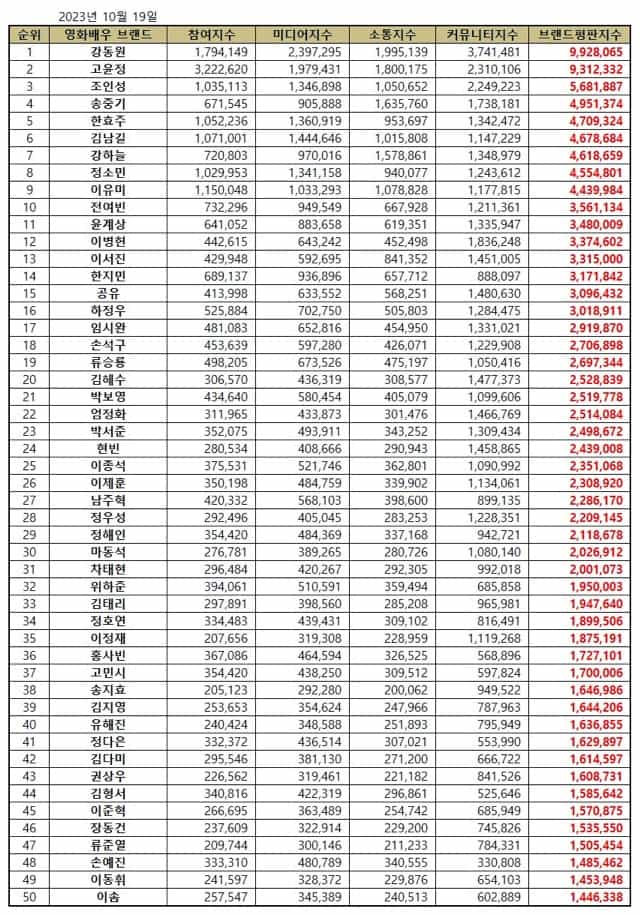 2023년 10월 19일

| 순위 | 영화배우 브랜드 | 참여지수 | 미디어지수 | 소통지수 | 커뮤니티지수 | 브랜드평판지수 |
|---|---|---|---|---|---|---|
| 1 | 강동원 | 1,794,149 | 2,397,295 | 1,995,139 | 3,741,481 | 9,928,065 |
| 2 | 고윤정 | 3,222,620 | 1,979,431 | 1,800,175 | 2,310,106 | 9,312,332 |
| 3 | 조인성 | 1,035,113 | 1,346,898 | 1,050,652 | 2,249,223 | 5,681,887 |
| 4 | 송중기 | 671,545 | 905,888 | 1,635,760 | 1,738,181 | 4,951,374 |
| 5 | 한효주 | 1,052,236 | 1,360,919 | 953,697 | 1,342,472 | 4,709,324 |
| 6 | 김남길 | 1,071,001 | 1,444,646 | 1,015,808 | 1,147,229 | 4,678,684 |
| 7 | 강하늘 | 720,803 | 970,016 | 1,578,861 | 1,348,979 | 4,618,659 |
| 8 | 정소민 | 1,029,953 | 1,341,158 | 940,077 | 1,243,612 | 4,554,801 |
| 9 | 이유미 | 1,150,048 | 1,033,293 | 1,078,828 | 1,177,815 | 4,439,984 |
| 10 | 전여빈 | 732,296 | 949,549 | 667,928 | 1,211,361 | 3,561,134 |
| 11 | 윤계상 | 641,052 | 883,658 | 619,351 | 1,335,947 | 3,480,009 |
| 12 | 이병헌 | 442,615 | 643,242 | 452,498 | 1,836,248 | 3,374,602 |
| 13 | 이서진 | 429,948 | 592,695 | 841,352 | 1,451,005 | 3,315,000 |
| 14 | 한지민 | 689,137 | 936,896 | 657,712 | 888,097 | 3,171,842 |
| 15 | 공유 | 413,998 | 633,552 | 568,251 | 1,480,630 | 3,096,432 |
| 16 | 하정우 | 525,884 | 702,750 | 505,803 | 1,284,475 | 3,018,911 |
| 17 | 임시완 | 481,083 | 652,816 | 454,950 | 1,331,021 | 2,919,870 |
| 18 | 손석구 | 453,639 | 597,280 | 426,071 | 1,229,908 | 2,706,898 |
| 19 | 류승룡 | 498,205 | 673,526 | 475,197 | 1,050,416 | 2,697,344 |
| 20 | 김혜수 | 306,570 | 436,319 | 308,577 | 1,477,373 | 2,528,839 |
| 21 | 박보영 | 434,640 | 580,454 | 405,079 | 1,099,606 | 2,519,778 |
| 22 | 엄정화 | 311,965 | 433,873 | 301,476 | 1,466,769 | 2,514,084 |
| 23 | 박서준 | 352,075 | 493,911 | 343,252 | 1,309,434 | 2,498,672 |
| 24 | 현빈 | 280,534 | 408,666 | 290,943 | 1,458,865 | 2,439,008 |
| 25 | 이종석 | 375,531 | 521,746 | 362,801 | 1,090,992 | 2,351,068 |
| 26 | 이제훈 | 350,198 | 484,759 | 339,902 | 1,134,061 | 2,308,920 |
| 27 | 남주혁 | 420,332 | 568,103 | 398,600 | 899,135 | 2,286,170 |
| 28 | 정우성 | 292,496 | 405,045 | 283,253 | 1,228,351 | 2,209,145 |
| 29 | 정해인 | 354,420 | 484,369 | 337,168 | 942,721 | 2,118,678 |
| 30 | 마동석 | 276,781 | 389,265 | 280,726 | 1,080,140 | 2,026,912 |
| 31 | 차태현 | 296,484 | 420,267 | 292,305 | 992,018 | 2,001,073 |
| 32 | 위하준 | 394,061 | 510,591 | 359,494 | 685,858 | 1,950,003 |
| 33 | 김태리 | 297,891 | 398,560 | 285,208 | 965,981 | 1,947,640 |
| 34 | 정호연 | 334,483 | 439,431 | 309,102 | 816,491 | 1,899,506 |
| 35 | 이정재 | 207,656 | 319,308 | 228,959 | 1,119,268 | 1,875,191 |
| 36 | 홍사빈 | 367,086 | 464,594 | 326,525 | 568,896 | 1,727,101 |
| 37 | 고민시 | 354,420 | 438,250 | 309,512 | 597,824 | 1,700,006 |
| 38 | 송지효 | 205,123 | 292,280 | 200,062 | 949,522 | 1,646,986 |
| 39 | 김지영 | 253,653 | 354,624 | 247,966 | 787,963 | 1,644,206 |
| 40 | 유해진 | 240,424 | 348,588 | 251,893 | 795,949 | 1,636,855 |
| 41 | 정다은 | 332,372 | 436,514 | 307,021 | 553,990 | 1,629,897 |
| 42 | 김다미 | 295,546 | 381,130 | 271,200 | 666,722 | 1,614,597 |
| 43 | 권상우 | 226,562 | 319,461 | 221,182 | 841,526 | 1,608,731 |
| 44 | 김형서 | 340,816 | 422,319 | 296,861 | 525,646 | 1,585,642 |
| 45 | 이준혁 | 266,695 | 363,489 | 254,742 | 685,949 | 1,570,875 |
| 46 | 장동건 | 237,609 | 322,914 | 229,200 | 745,826 | 1,535,550 |
| 47 | 류준열 | 209,744 | 300,146 | 211,233 | 784,331 | 1,505,454 |
| 48 | 손예진 | 333,310 | 480,789 | 340,555 | 330,808 | 1,485,462 |
| 49 | 이동휘 | 241,597 | 328,372 | 229,876 | 654,103 | 1,453,948 |
| 50 | 이솜 | 257,547 | 345,389 | 240,513 | 602,889 | 1,446,338 |